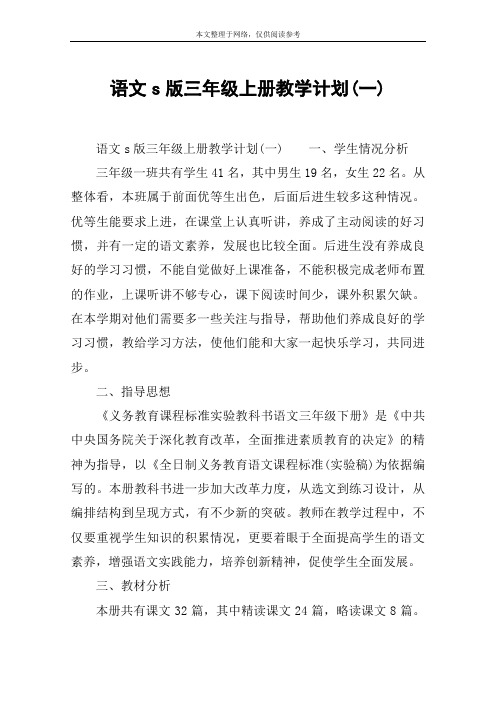 本文整理于网络，仅供阅读参考

语文 s 版三年级上册教学计划(一)

语文 s 版三年级上册教学计划(一)　　一、学生情况分析

三年级一班共有学生 41 名，其中男生 19 名，女生 22 名。从整体看，本班属于前面优等生出色，后面后进生较多这种情况。优等生能要求上进，在课堂上认真听讲，养成了主动阅读的好习惯，并有一定的语文素养，发展也比较全面。后进生没有养成良好的学习习惯，不能自觉做好上课准备，不能积极完成老师布置的作业，上课听讲不够专心，课下阅读时间少，课外积累欠缺。在本学期对他们需要多一些关注与指导，帮助他们养成良好的学习习惯，教给学习方法，使他们能和大家一起快乐学习，共同进步。

二、指导思想

《义务教育课程标准实验教科书语文三年级下册》是《中共中央国务院关于深化教育改革，全面推进素质教育的决定》的精神为指导，以《全日制义务教育语文课程标准(实验稿)为依据编写的。本册教科书进一步加大改革力度，从选文到练习设计，从编排结构到呈现方式，有不少新的突破。教师在教学过程中，不仅要重视学生知识的积累情况，更要着眼于全面提高学生的语文素养，增强语文实践能力，培养创新精神，促使学生全面发展。

三、教材分析

本册共有课文 32 篇，其中精读课文 24 篇，略读课文 8 篇。